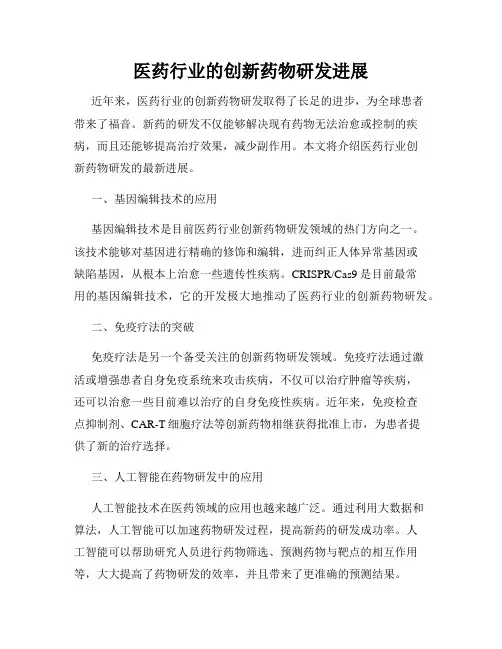 医药行业的创新药物研发进展

近年来，医药行业的创新药物研发取得了长足的进步，为全球患者带来了福音。新药的研发不仅能够解决现有药物无法治愈或控制的疾病，而且还能够提高治疗效果，减少副作用。本文将介绍医药行业创新药物研发的最新进展。

一、基因编辑技术的应用

基因编辑技术是目前医药行业创新药物研发领域的热门方向之一。该技术能够对基因进行精确的修饰和编辑，进而纠正人体异常基因或缺陷基因，从根本上治愈一些遗传性疾病。CRISPR/Cas9是目前最常用的基因编辑技术，它的开发极大地推动了医药行业的创新药物研发。

二、免疫疗法的突破

免疫疗法是另一个备受关注的创新药物研发领域。免疫疗法通过激活或增强患者自身免疫系统来攻击疾病，不仅可以治疗肿瘤等疾病，还可以治愈一些目前难以治疗的自身免疫性疾病。近年来，免疫检查点抑制剂、CAR-T细胞疗法等创新药物相继获得批准上市，为患者提供了新的治疗选择。

三、人工智能在药物研发中的应用

人工智能技术在医药领域的应用也越来越广泛。通过利用大数据和算法，人工智能可以加速药物研发过程，提高新药的研发成功率。人工智能可以帮助研究人员进行药物筛选、预测药物与靶点的相互作用等，大大提高了药物研发的效率，并且带来了更准确的预测结果。